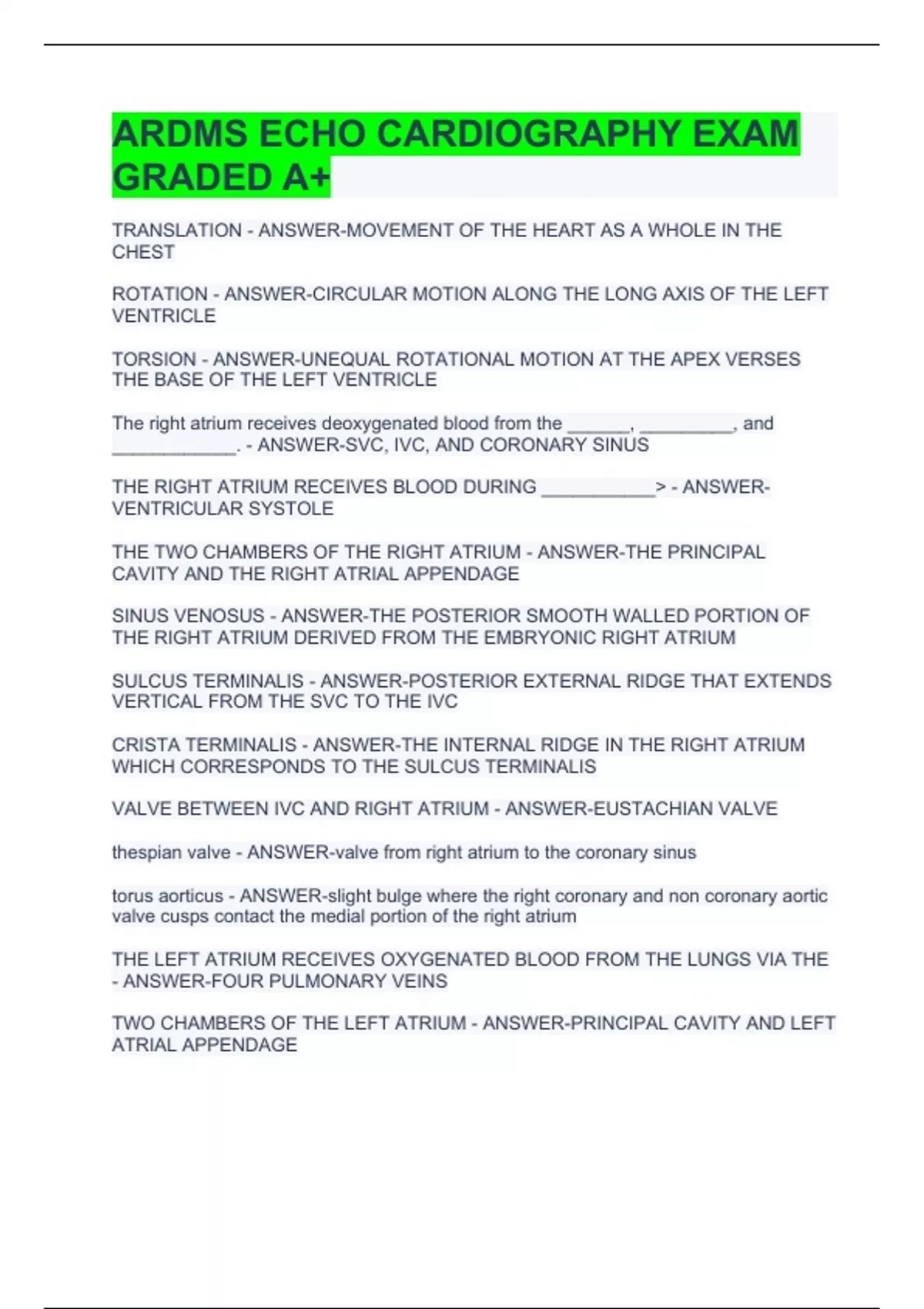 ARDMS ECHO CARDIOGRAPHY EXAM GRADED A+

TRANSLATION - ANSWER-MOVEMENT OF THE HEART AS A WHOLE IN THE CHEST

ROTATION - ANSWER-CIRCULAR MOTION ALONG THE LONG AXIS OF THE LEFT VENTRICLE

TORSION - ANSWER-UNEQUAL ROTATIONAL MOTION AT THE APEX VERSES THE BASE OF THE LEFT VENTRICLE

The right atrium receives deoxygenated blood from the ______, _________, and ____________. - ANSWER-SVC, IVC, AND CORONARY SINUS

THE RIGHT ATRIUM RECEIVES BLOOD DURING ___________> - ANSWER-VENTRICULAR SYSTOLE

THE TWO CHAMBERS OF THE RIGHT ATRIUM - ANSWER-THE PRINCIPAL CAVITY AND THE RIGHT ATRIAL APPENDAGE

SINUS VENOSUS - ANSWER-THE POSTERIOR SMOOTH WALLED PORTION OF THE RIGHT ATRIUM DERIVED FROM THE EMBRYONIC RIGHT ATRIUM

SULCUS TERMINALIS - ANSWER-POSTERIOR EXTERNAL RIDGE THAT EXTENDS VERTICAL FROM THE SVC TO THE IVC

CRISTA TERMINALIS - ANSWER-THE INTERNAL RIDGE IN THE RIGHT ATRIUM WHICH CORRESPONDS TO THE SULCUS TERMINALIS

VALVE BETWEEN IVC AND RIGHT ATRIUM - ANSWER-EUSTACHIAN VALVE

thespian valve - ANSWER-valve from right atrium to the coronary sinus

torus aorticus - ANSWER-slight bulge where the right coronary and non coronary aortic valve cusps contact the medial portion of the right atrium

THE LEFT ATRIUM RECEIVES OXYGENATED BLOOD FROM THE LUNGS VIA THE - ANSWER-FOUR PULMONARY VEINS

TWO CHAMBERS OF THE LEFT ATRIUM - ANSWER-PRINCIPAL CAVITY AND LEFT ATRIAL APPENDAGE